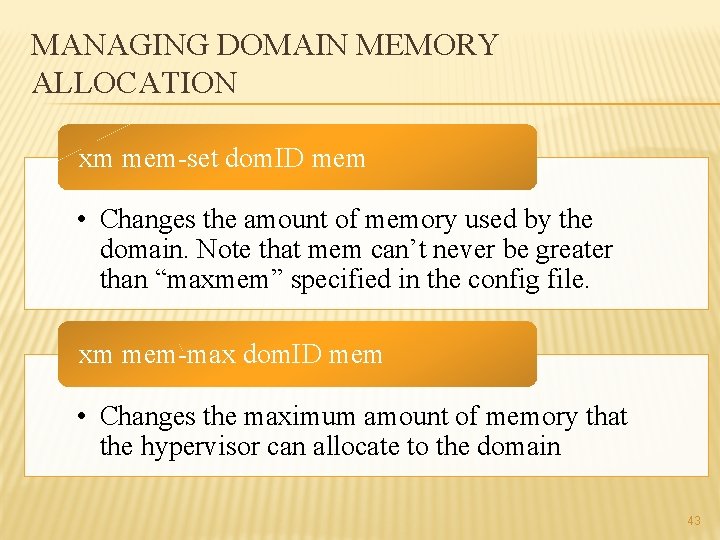 MANAGING DOMAIN MEMORY ALLOCATION

xm mem-set domID mem

• Changes the amount of memory used by the domain. Note that mem can't never be greater than "maxmem" specified in the config file.

xm mem-max domID mem

• Changes the maximum amount of memory that the hypervisor can allocate to the domain

43